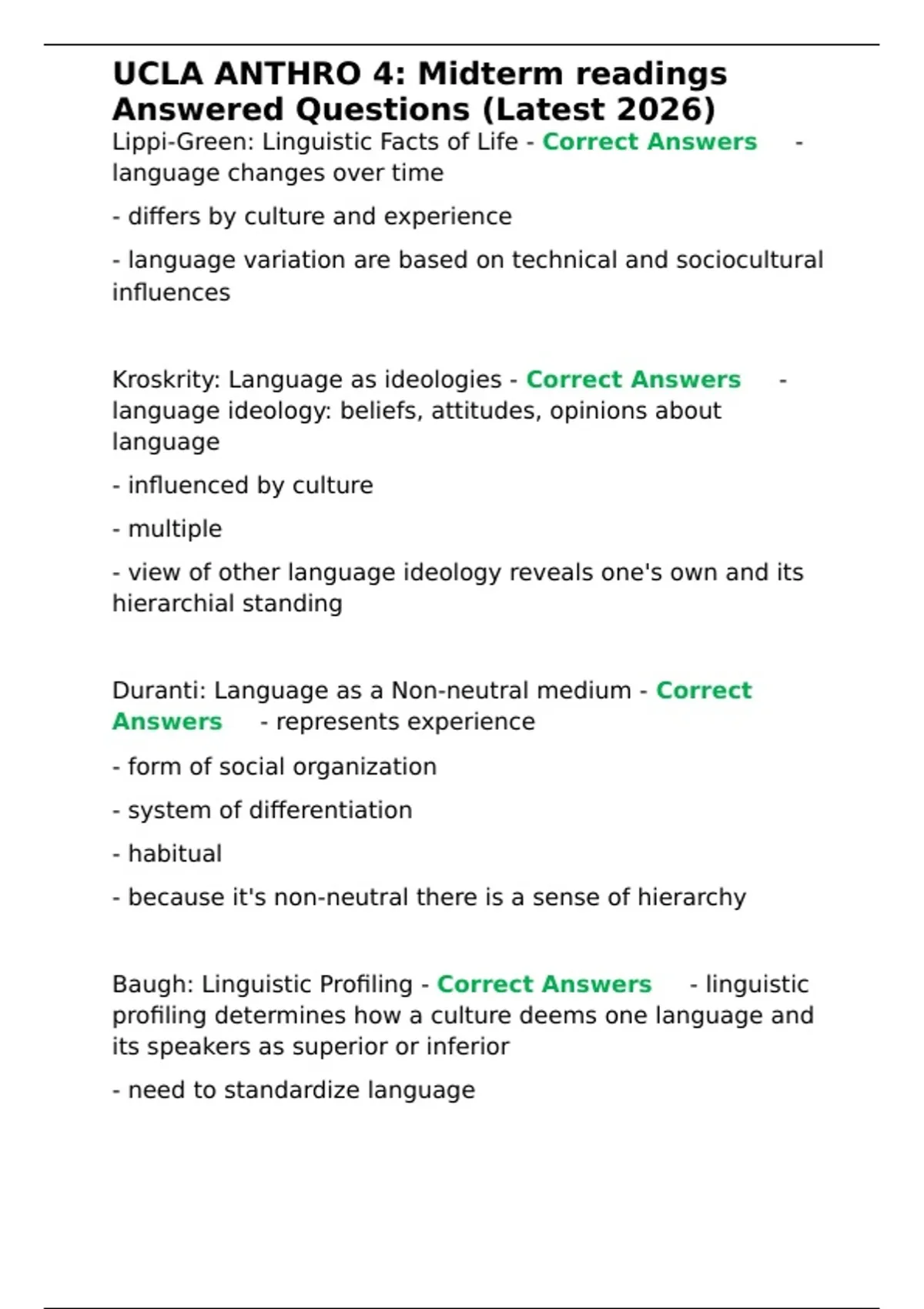 UCLA ANTHRO 4: Midterm readings Answered Questions (Latest 2026)

Lippi-Green: Linguistic Facts of Life - Correct Answers - language changes over time

- differs by culture and experience

- language variation are based on technical and sociocultural influences

Kroskrity: Language as ideologies - Correct Answers - language ideology: beliefs, attitudes, opinions about language

- influenced by culture

- multiple

- view of other language ideology reveals one's own and its hierarchial standing

Duranti: Language as a Non-neutral medium - Correct Answers - represents experience

- form of social organization

- system of differentiation

- habitual

- because it's non-neutral there is a sense of hierarchy

Baugh: Linguistic Profiling - Correct Answers - linguistic profiling determines how a culture deems one language and its speakers as superior or inferior

- need to standardize language